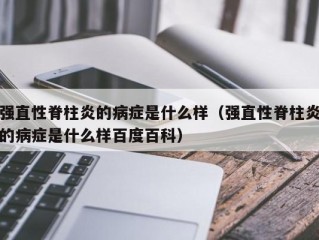 强直性脊柱炎的病症是什么样（强直性脊柱炎的病症是什么样百度百科）